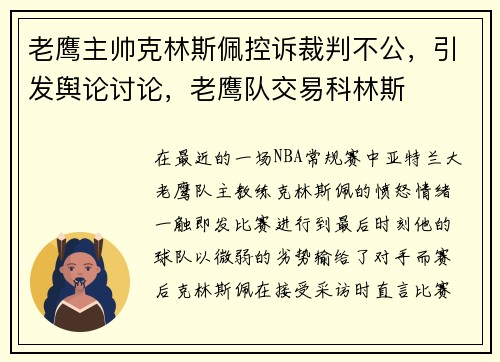 老鹰主帅克林斯佩控诉裁判不公，引发舆论讨论，老鹰队交易科林斯

在最近的一场NBA常规赛中亚特兰大老鹰队主教练克林斯佩的愤怒情绪一触即发比赛进行到最后时刻他的球队以微弱的劣势输给了对手而赛后克林斯佩在接受采访时直言比赛